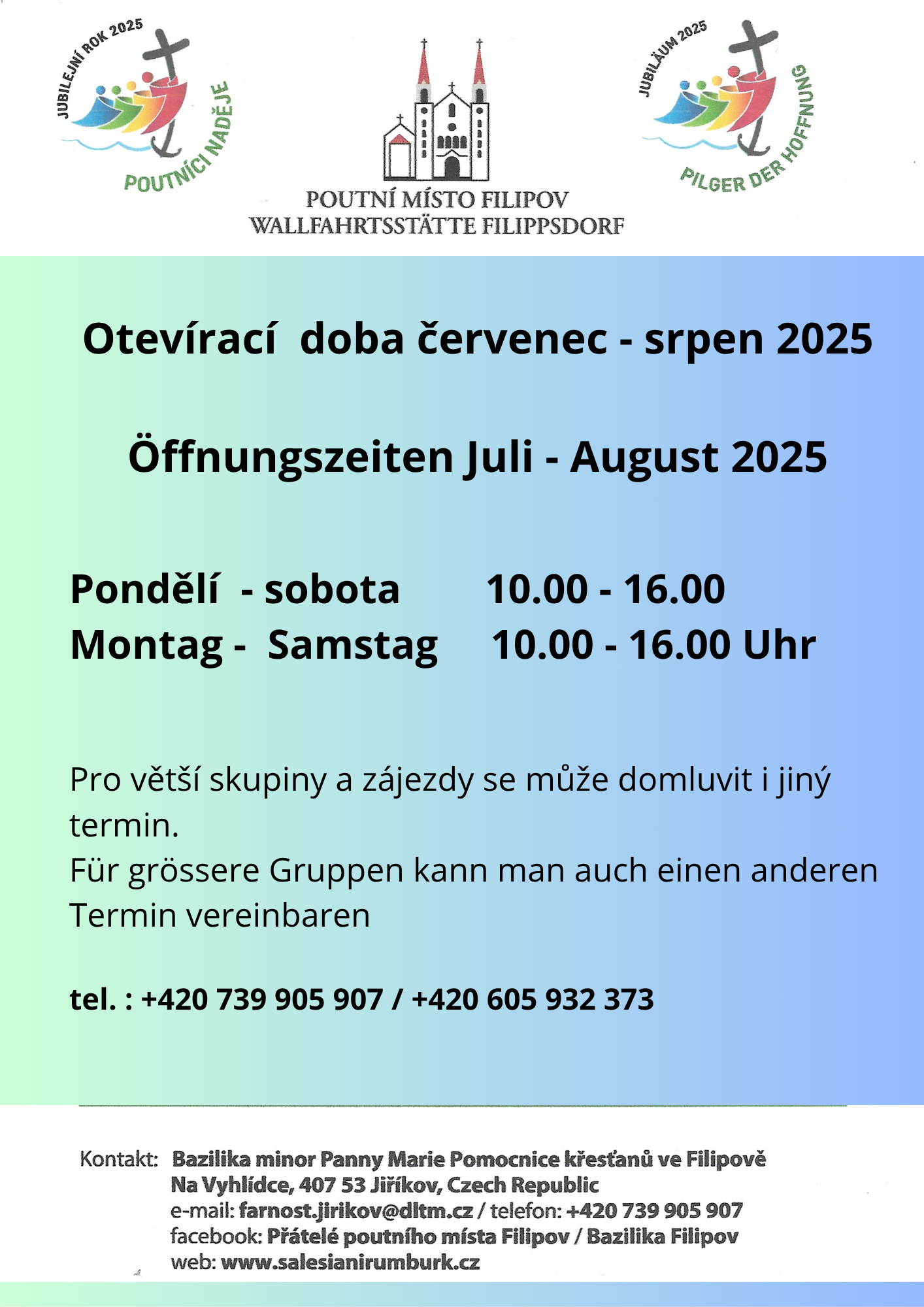 JUBILEJNÍ ROK 2025
POUTNÍCI NADĚJE

POUTNÍ MÍSTO FILIPOV
WALLFAHRTSSTÄTTE FILIPPSDORF

JUBILÄUM 2025
PILGER DER HOFFNUNG

Otevírací doba červenec - srpen 2025

Öffnungszeiten Juli - August 2025

Pondělí - sobota 10.00 - 16.00
Montag - Samstag 10.00 - 16.00 Uhr

Pro větší skupiny a zájezdy se může domluvit i jiný termin.
Für grössere Gruppen kann man auch einen anderen Termin vereinbaren

tel. : +420 739 905 907 / +420 605 932 373

Kontakt: Bazilika minor Panny Marie Pomocnice křesťanů ve Filipově
Na Vyhlídce, 407 53 Jiříkov, Czech Republic
e-mail: farnost.jirikov@dltm.cz / telefon: +420 739 905 907
facebook: Přátelé poutního místa Filipov / Bazilika Filipov
web: www.salesianirumburk.cz